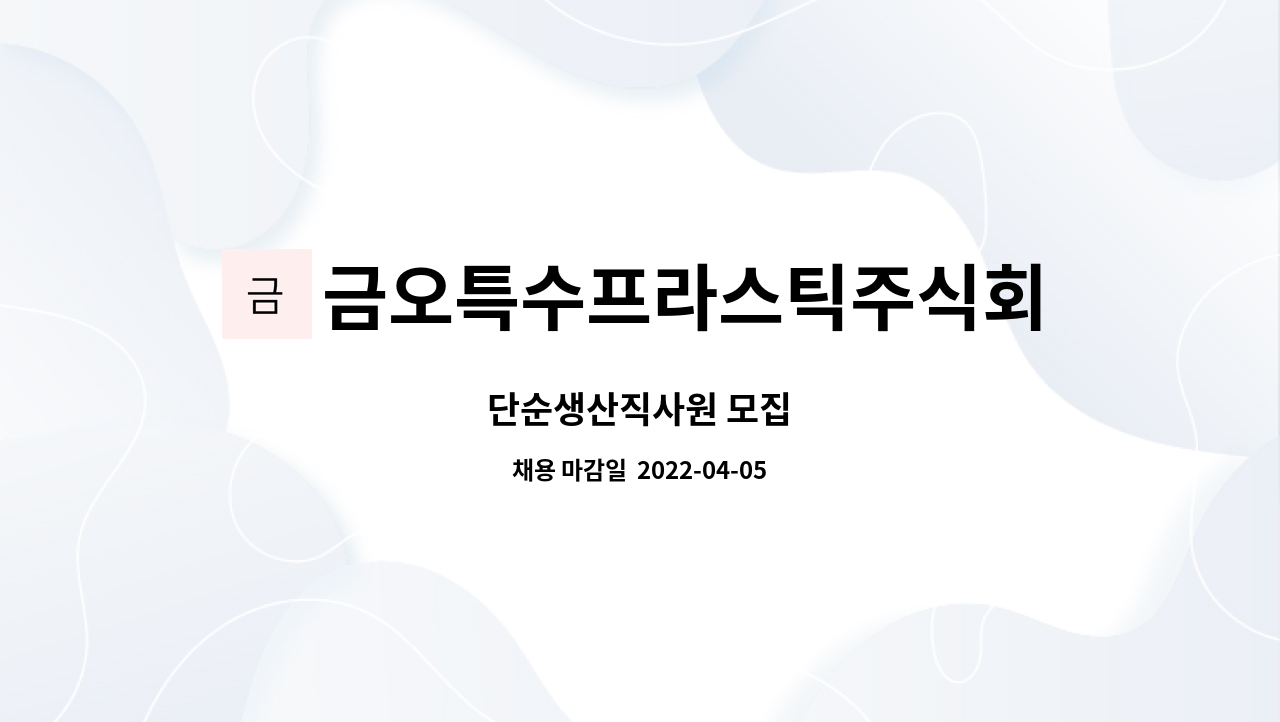 금

금오특수프라스틱주식회

단순생산직사원 모집

채용 마감일 2022-04-05